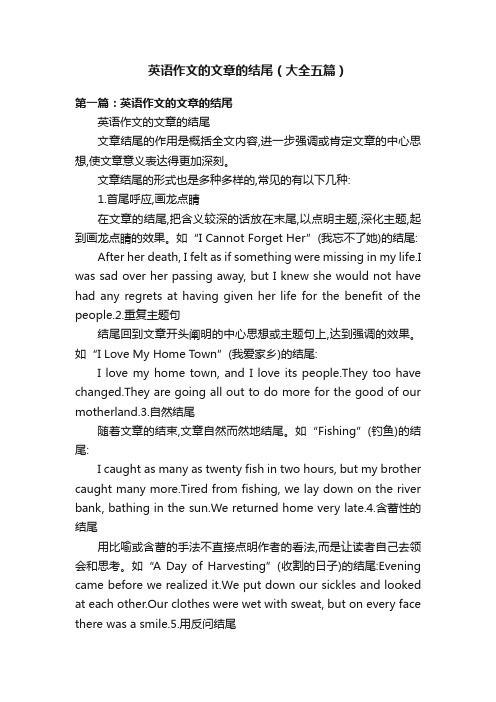 英语作文的文章的结尾（大全五篇）

第一篇：英语作文的文章的结尾

英语作文的文章的结尾

文章结尾的作用是概括全文内容,进一步强调或肯定文章的中心思想,使文章意义表达得更加深刻。

文章结尾的形式也是多种多样的,常见的有以下几种:

1.首尾呼应,画龙点睛

在文章的结尾,把含义较深的话放在末尾,以点明主题,深化主题,起到画龙点睛的效果。如“I Cannot Forget Her”(我忘不了她)的结尾:

After her death, I felt as if something were missing in my life.I was sad over her passing away, but I knew she would not have had any regrets at having given her life for the benefit of the people.2.重复主题句

结尾回到文章开头阐明的中心思想或主题句上,达到强调的效果。如“I Love My Home Town”(我爱家乡)的结尾:

I love my home town, and I love its people.They too have changed.They are going all out to do more for the good of our motherland.3.自然结尾

随着文章的结束,文章自然而然地结尾。如“Fishing”(钓鱼)的结尾:

I caught as many as twenty fish in two hours, but my brother caught many more.Tired from fishing, we lay down on the river bank, bathing in the sun.We returned home very late.4.含蓄性的结尾

用比喻或含蓄的手法不直接点明作者的看法,而是让读者自己去领会和思考。如“A Day of Harvesting”(收割的日子)的结尾:Evening came before we realized it.We put down our sickles and looked at each other.Our clothes were wet with sweat, but on every face there was a smile.5.用反问结尾